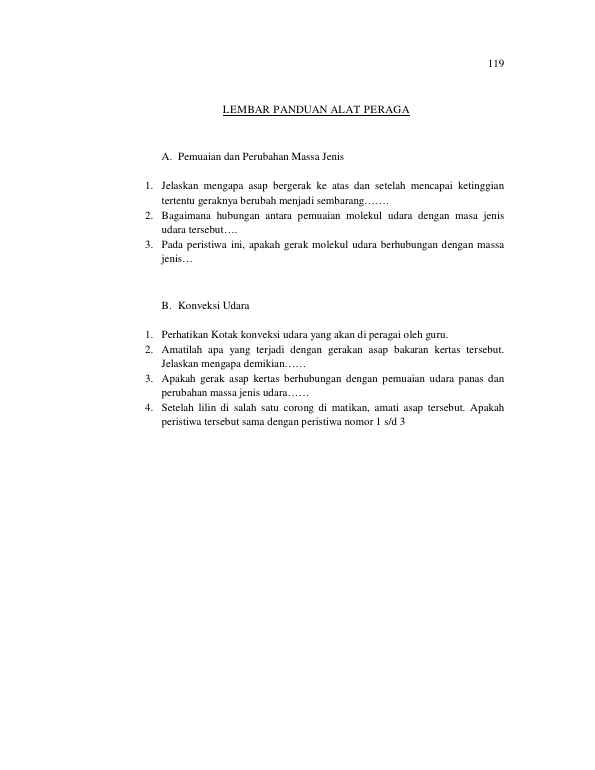 119

LEMBAR PANDUAN ALAT PERAGA

A. Pemuaian dan Perubahan Massa Jenis

1. Jelaskan mengapa asap bergerak ke atas dan setelah mencapai ketinggian tertentu geraknya berubah menjadi sembarang…….
2. Bagaimana hubungan antara pemuaian molekul udara dengan masa jenis udara tersebut….
3. Pada peristiwa ini, apakah gerak molekul udara berhubungan dengan massa jenis…

B. Konveksi Udara

1. Perhatikan Kotak konveksi udara yang akan di peragai oleh guru.
2. Amatilah apa yang terjadi dengan gerakan asap bakaran kertas tersebut. Jelaskan mengapa demikian……
3. Apakah gerak asap kertas berhubungan dengan pemuaian udara panas dan perubahan massa jenis udara……
4. Setelah lilin di salah satu corong di matikan, amati asap tersebut. Apakah peristiwa tersebut sama dengan peristiwa nomor 1 s/d 3